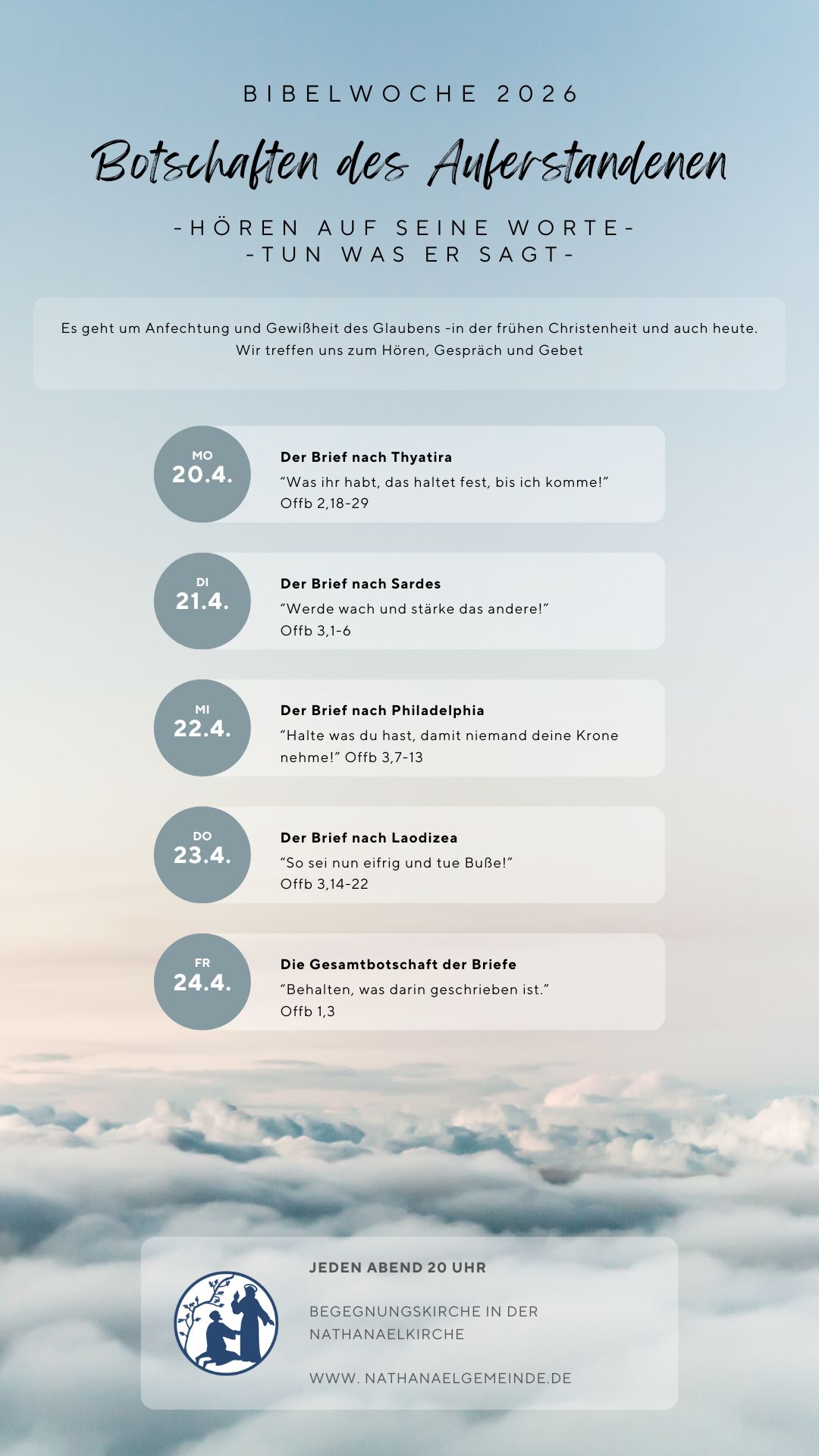 BIBELWOCHE 2026

Botschaften des Auferstandenen

-HÖREN AUF SEINE WORTE-
-TUN WAS ER SAGT-

Es geht um Anfechtung und Gewißheit des Glaubens -in der frühen Christenheit und auch heute. Wir treffen uns zum Hören, Gespräch und Gebet

MO
20.4.

Der Brief nach Thyatira
“Was ihr habt, das haltet fest, bis ich komme!” Offb 2,18-29

DI
21.4.

Der Brief nach Sardes
“Werde wach und stärke das andere!” Offb 3,1-6

MI
22.4.

Der Brief nach Philadelphia
“Halte was du hast, damit niemand deine Krone nehme!” Offb 3,7-13

DO
23.4.

Der Brief nach Laodizea
“So sei nun eifrig und tue Buße!” Offb 3,14-22

FR
24.4.

Die Gesamtbotschaft der Briefe
“Behalten, was darin geschrieben ist.” Offb 1,3

JEDEN ABEND 20 UHR

BEGEGNUNGSKIRCHE IN DER NATHANAELKIRCHE

WWW. NATHANAELGEMEINDE.DE